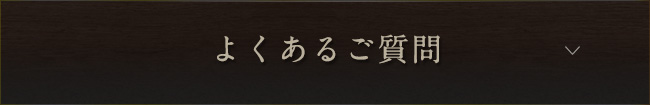 よくあるご質問